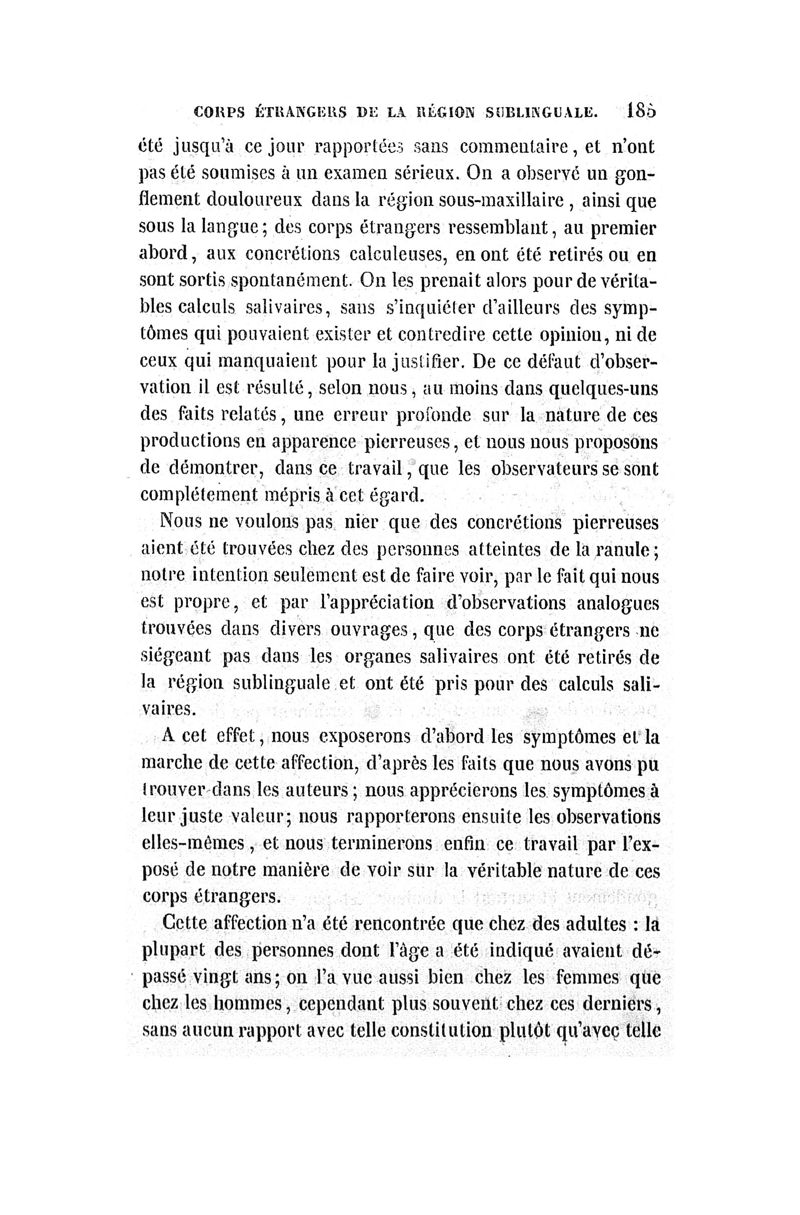 CORPS ÉTRANGERS DE LA RÉGION SUBLINGUALE. 185

été jusqu'à ce jour rapportées sans commentaire, et n'ont pas été soumises à un examen sérieux. On a observé un gonflement douloureux dans la région sous-maxillaire, ainsi que sous la langue; des corps étrangers ressemblant, au premier abord, aux concrétions calculeuses, en ont été retirés ou en sont sortis spontanément. On les prenait alors pour de véritables calculs salivaires, sans s'inquiéter d'ailleurs des symptômes qui pouvaient exister et contredire cette opinion, ni de ceux qui manquaient pour la justifier. De ce défaut d'observation il est résulté, selon nous, au moins dans quelques-uns des faits relatés, une erreur profonde sur la nature de ces productions en apparence pierreuses, et nous nous proposons de démontrer, dans ce travail, que les observateurs se sont complétement mépris à cet égard.

Nous ne voulons pas nier que des concrétions pierreuses aient été trouvées chez des personnes atteintes de la ranule; notre intention seulement est de faire voir, par le fait qui nous est propre, et par l'appréciation d'observations analogues trouvées dans divers ouvrages, que des corps étrangers ne siégeant pas dans les organes salivaires ont été retirés de la région sublinguale et ont été pris pour des calculs salivaires.

A cet effet, nous exposerons d'abord les symptômes et la marche de cette affection, d'après les faits que nous avons pu trouver dans les auteurs; nous apprécierons les symptômes à leur juste valeur; nous rapporterons ensuite les observations elles-mêmes, et nous terminerons enfin ce travail par l'exposé de notre manière de voir sur la véritable nature de ces corps étrangers.

Cette affection n'a été rencontrée que chez des adultes : la plupart des personnes dont l'âge a été indiqué avaient dépassé vingt ans; on l'a vue aussi bien chez les femmes que chez les hommes, cependant plus souvent chez ces derniers, sans aucun rapport avec telle constitution plutôt qu'avec telle